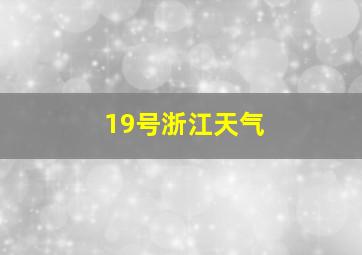 19号浙江天气